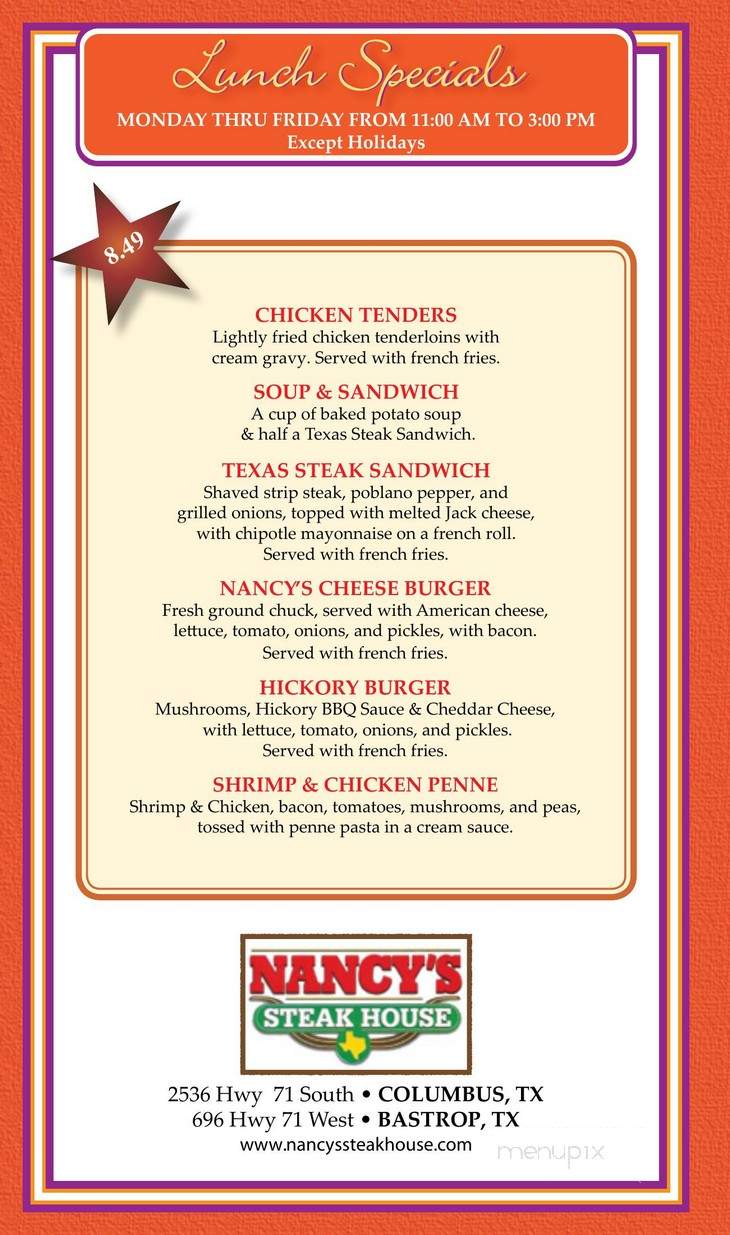 Lunch Specials
MONDAY THRU FRIDAY FROM 11:00 AM TO 3:00 PM
Except Holidays

8.49

CHICKEN TENDERS
Lightly fried chicken tenderloins with cream gravy. Served with french fries.

SOUP & SANDWICH
A cup of baked potato soup & half a Texas Steak Sandwich.

TEXAS STEAK SANDWICH
Shaved strip steak, poblano pepper, and grilled onions, topped with melted Jack cheese, with chipotle mayonnaise on a french roll. Served with french fries.

NANCY'S CHEESE BURGER
Fresh ground chuck, served with American cheese, lettuce, tomato, onions, and pickles, with bacon. Served with french fries.

HICKORY BURGER
Mushrooms, Hickory BBQ Sauce & Cheddar Cheese, with lettuce, tomato, onions, and pickles. Served with french fries.

SHRIMP & CHICKEN PENNE
Shrimp & Chicken, bacon, tomatoes, mushrooms, and peas, tossed with penne pasta in a cream sauce.

NANCY'S
STEAK HOUSE

2536 Hwy 71 South • COLUMBUS, TX
696 Hwy 71 West • BASTROP, TX
www.nancyssteakhouse.com

menupix